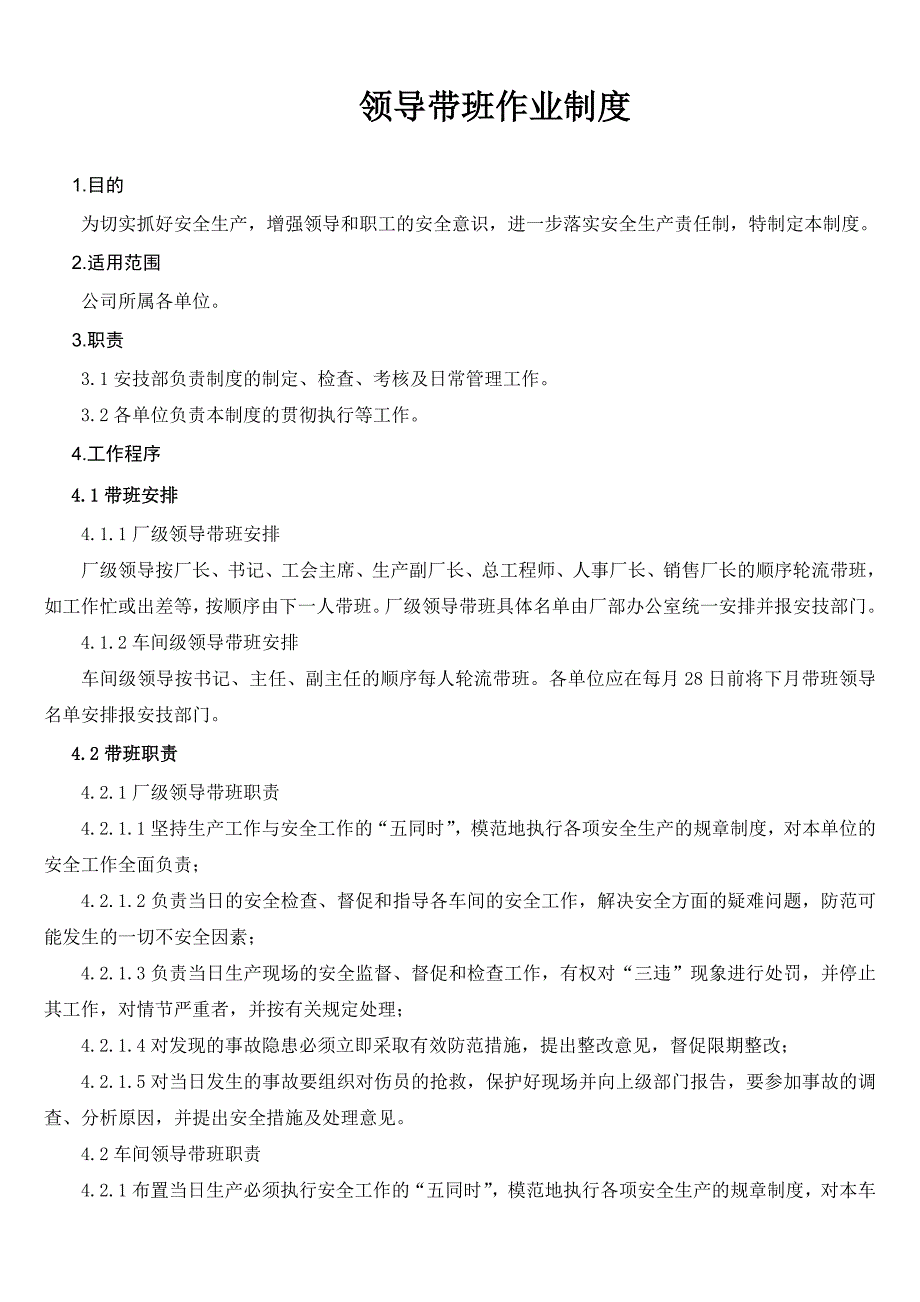 领导带班作业制度

1.目的

为切实抓好安全生产，增强领导和职工的安全意识，进一步落实安全生产责任制，特制定本制度。

2.适用范围

公司所属各单位。

3.职责

3.1 安技部负责制度的制定、检查、考核及日常管理工作。

3.2 各单位负责本制度的贯彻执行等工作。

4.工作程序

4.1 带班安排

4.1.1 厂级领导带班安排

厂级领导按厂长、书记、工会主席、生产副厂长、总工程师、人事厂长、销售厂长的顺序轮流带班，如工作忙或出差等，按顺序由下一人带班。厂级领导带班具体名单由厂部办公室统一安排并报安技部门。

4.1.2 车间级领导带班安排

车间级领导按书记、主任、副主任的顺序每人轮流带班。各单位应在每月 28 日前将下月带班领导名单安排报安技部门。

4.2 带班职责

4.2.1 厂级领导带班职责

4.2.1.1 坚持生产工作与安全工作的“五同时”，模范地执行各项安全生产的规章制度，对本单位的安全工作全面负责；

4.2.1.2 负责当日的安全检查、督促和指导各车间的安全工作，解决安全方面的疑难问题，防范可能发生的一切不安全因素；

4.2.1.3 负责当日生产现场的安全监督、督促和检查工作，有权对“三违”现象进行处罚，并停止其工作，对情节严重者，并按有关规定处理；

4.2.1.4 对发现的事故隐患必须立即采取有效防范措施，提出整改意见，督促限期整改；

4.2.1.5 对当日发生的事故要组织对伤员的抢救，保护好现场并向上级部门报告，要参加事故的调查、分析原因，并提出安全措施及处理意见。

4.2 车间领导带班职责

4.2.1 布置当日生产必须执行安全工作的“五同时”，模范地执行各项安全生产的规章制度，对本车